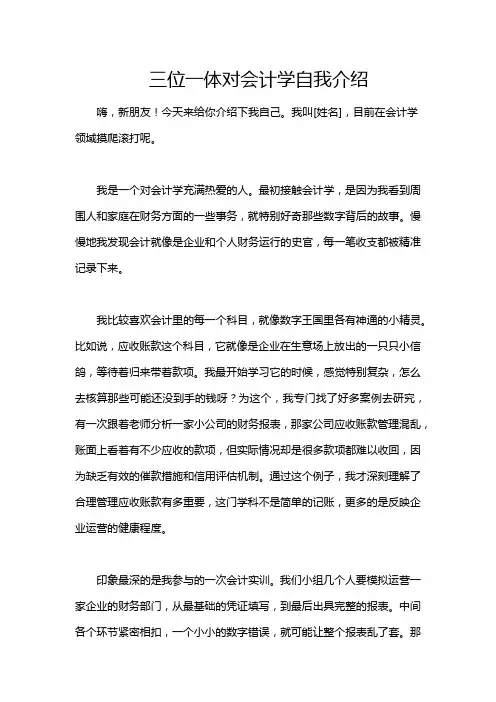 三位一体对会计学自我介绍

嗨，新朋友！今天来给你介绍下我自己。我叫[姓名]，目前在会计学领域摸爬滚打呢。

我是一个对会计学充满热爱的人。最初接触会计学，是因为我看到周围人和家庭在财务方面的一些事务，就特别好奇那些数字背后的故事。慢慢地我发现会计就像是企业和个人财务运行的史官，每一笔收支都被精准记录下来。

我比较喜欢会计里的每一个科目，就像数字王国里各有神通的小精灵。比如说，应收账款这个科目，它就像是企业在生意场上放出的一只只小信鸽，等待着归来带着款项。我最开始学习它的时候，感觉特别复杂，怎么去核算那些可能还没到手的钱呀？为这个，我专门找了好多案例去研究，有一次跟着老师分析一家小公司的财务报表，那家公司应收账款管理混乱，账面上看着有不少应收的款项，但实际情况却是很多款项都难以收回，因为缺乏有效的催款措施和信用评估机制。通过这个例子，我才深刻理解了合理管理应收账款有多重要，这门学科不是简单的记账，更多的是反映企业运营的健康程度。

印象最深的是我参与的一次会计实训。我们小组几个人要模拟运营一家企业的财务部门，从最基础的凭证填写，到最后出具完整的报表。中间各个环节紧密相扣，一个小小的数字错误，就可能让整个报表乱了套。那